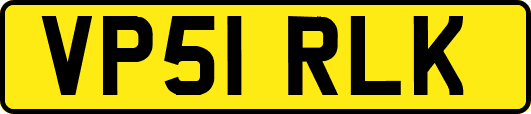 VP51 RLK